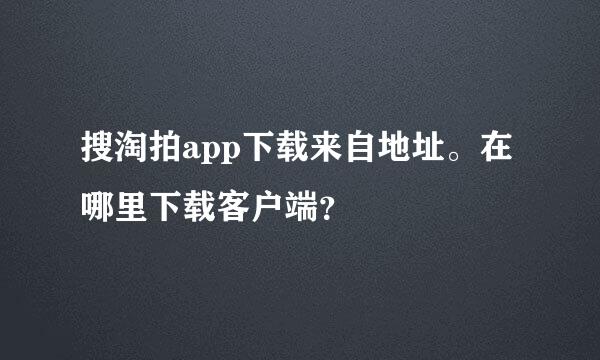 搜淘拍app下载来自地址。在哪里下载客户端?